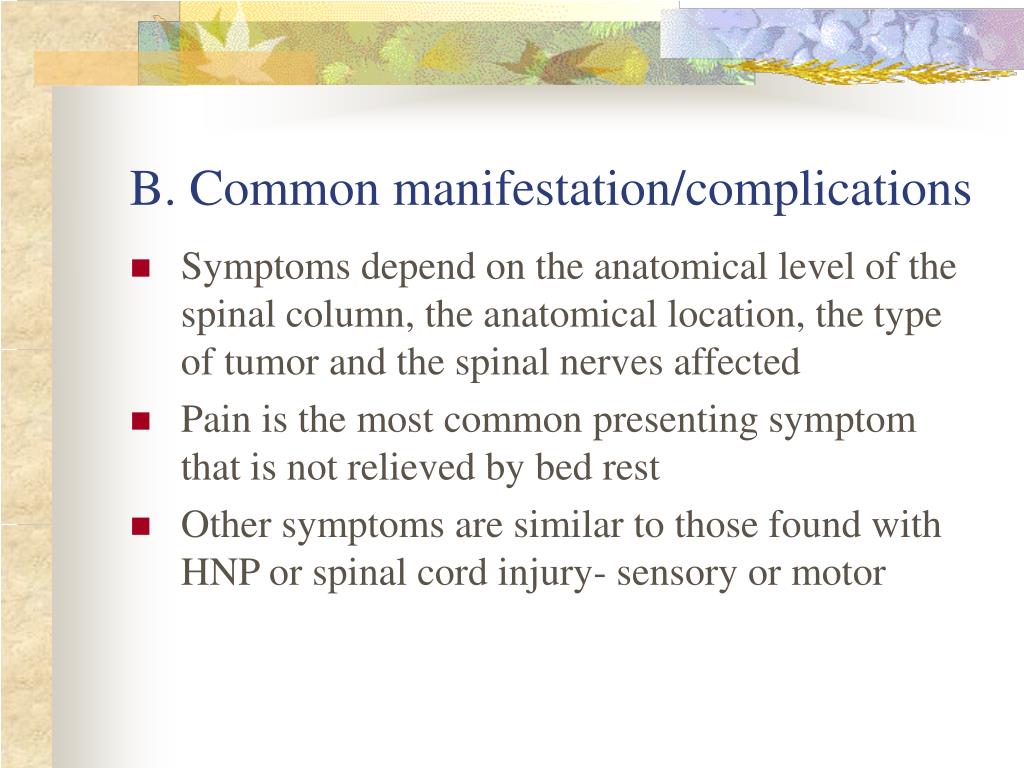 B. Common manifestation/complications

- Symptoms depend on the anatomical level of the spinal column, the anatomical location, the type of tumor and the spinal nerves affected
- Pain is the most common presenting symptom that is not relieved by bed rest
- Other symptoms are similar to those found with HNP or spinal cord injury- sensory or motor